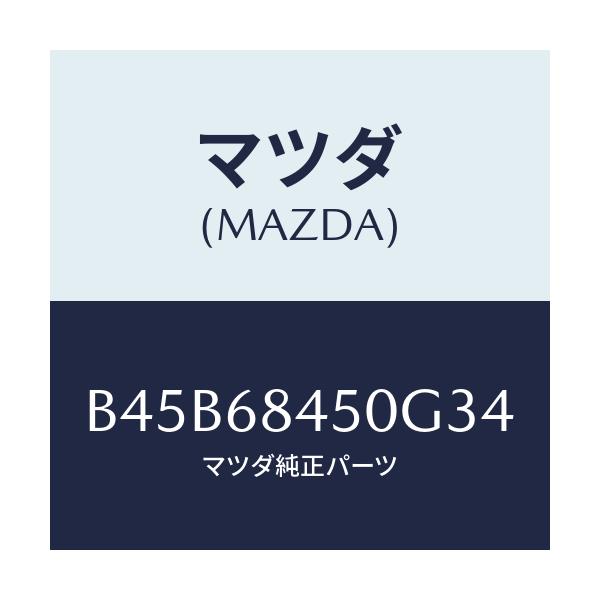 マツダ
(MAZDA)

B45B68450G34
マツダ純正パーツ